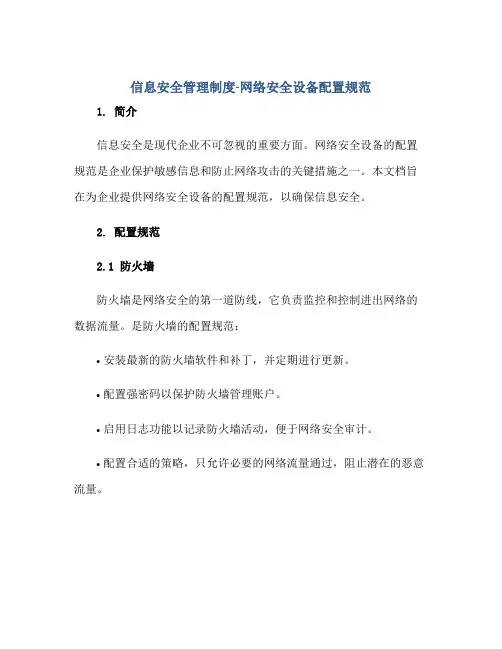 信息安全管理制度-网络安全设备配置规范

1. 简介

信息安全是现代企业不可忽视的重要方面。网络安全设备的配置规范是企业保护敏感信息和防止网络攻击的关键措施之一。本文档旨在为企业提供网络安全设备的配置规范，以确保信息安全。

2. 配置规范

2.1 防火墙

防火墙是网络安全的第一道防线，它负责监控和控制进出网络的数据流量。是防火墙的配置规范：

• 安装最新的防火墙软件和补丁，并定期进行更新。

• 配置强密码以保护防火墙管理账户。

• 启用日志功能以记录防火墙活动，便于网络安全审计。

• 配置合适的策略，只允许必要的网络流量通过，阻止潜在的恶意流量。